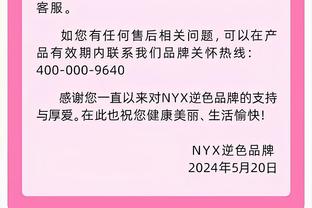 客服。

如您有任何售后相关问题，可以在产品有效期内联系我们品牌关怀热线：400-000-9640

感谢您一直以来对NYX逆色品牌的支持与厚爱。在此也祝您健康美丽、生活愉快！

NYX逆色品牌
2024年5月20日